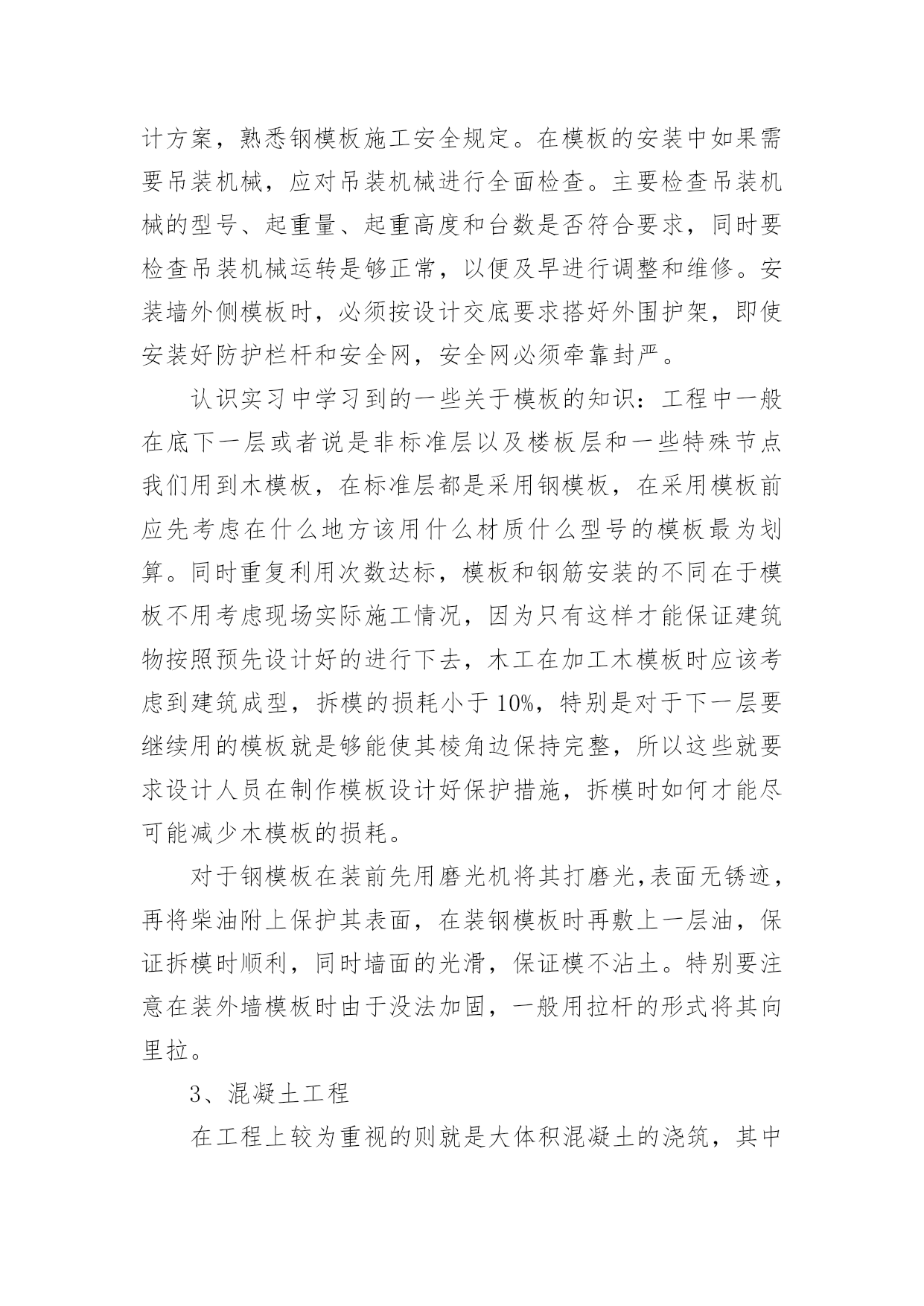 计方案，熟悉钢模板施工安全规定。在模板的安装中如果需要吊装机械，应对吊装机械进行全面检查。主要检查吊装机械的型号、起重量、起重高度和台数是否符合要求，同时要检查吊装机械运转是够正常，以便及早进行调整和维修。安装墙外侧模板时，必须按设计交底要求搭好外围护架，即使安装好防护栏杆和安全网，安全网必须牵靠封严。

认识实习中学习到的一些关于模板的知识：工程中一般在底下一层或者说是非标准层以及楼板层和一些特殊节点我们用到木模板，在标准层都是采用钢模板，在采用模板前应先考虑在什么地方该用什么材质什么型号的模板最为划算。同时重复利用次数达标，模板和钢筋安装的不同在于模板不用考虑现场实际施工情况，因为只有这样才能保证建筑物按照预先设计好的进行下去，木工在加工木模板时应该考虑到建筑成型，拆模的损耗小于10%，特别是对于下一层要继续用的模板就是够能使其棱角边保持完整，所以这些就要求设计人员在制作模板设计好保护措施，拆模时如何才能尽可能减少木模板的损耗。

对于钢模板在装前先用磨光机将其打磨光，表面无锈迹，再将柴油附上保护其表面，在装钢模板时再敷上一层油，保证拆模时顺利，同时墙面的光滑，保证模不沾土。特别要注意在装外墙模板时由于没法加固，一般用拉杆的形式将其向里拉。

3、混凝土工程

在工程上较为重视的则就是大体积混凝土的浇筑，其中